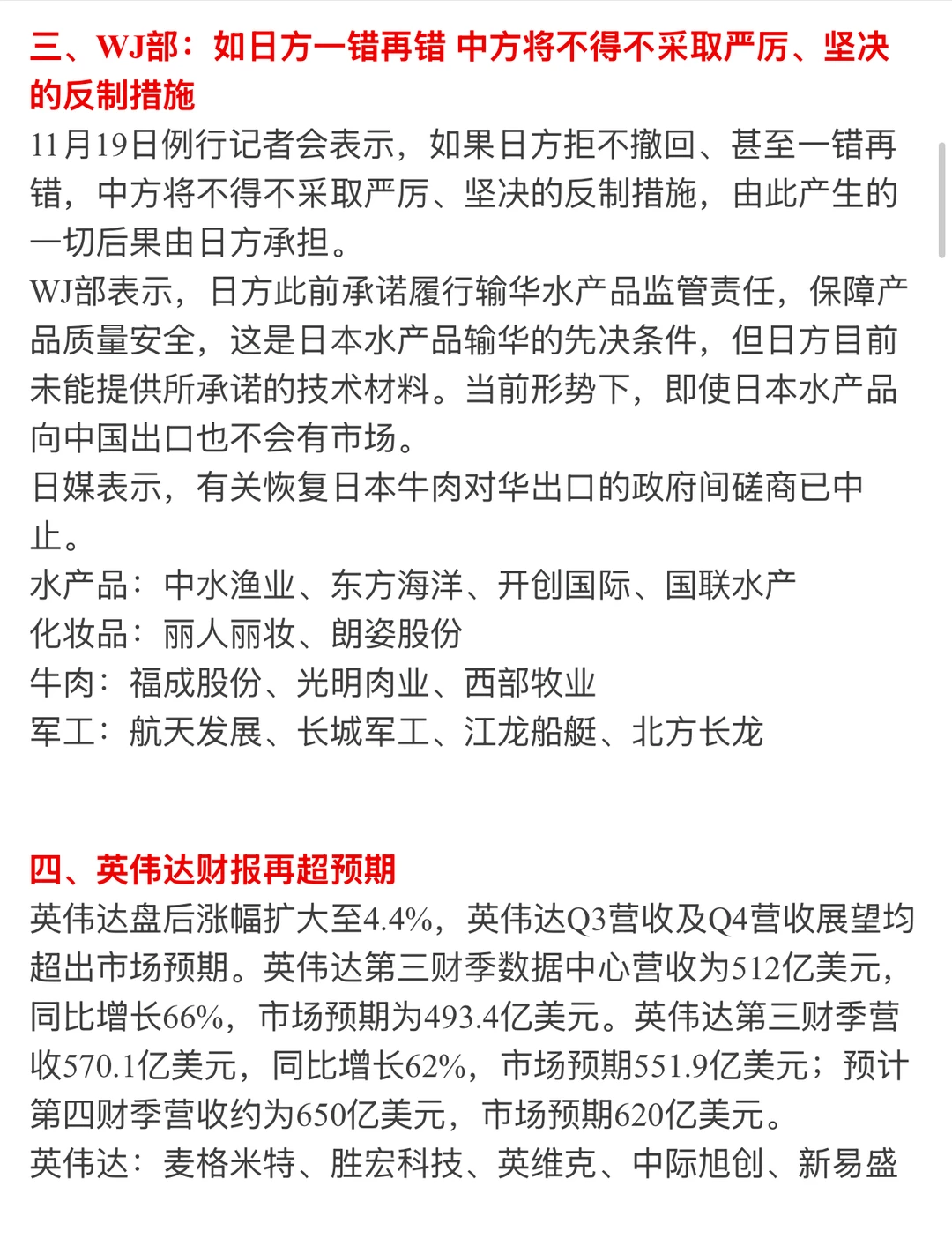 三、WJ部：如日方一错再错 中方将不得不采取严厉、坚决的反制措施

11月19日例行记者会表示，如果日方拒不撤回、甚至一错再错，中方将不得不采取严厉、坚决的反制措施，由此产生的一切后果由日方承担。

WJ部表示，日方此前承诺履行输华水产品监管责任，保障产品质量安全，这是日本水产品输华的先决条件，但日方目前未能提供所承诺的技术材料。当前形势下，即使日本水产品向中国出口也不会有市场。

日媒表示，有关恢复日本牛肉对华出口的政府间磋商已中止。

水产品：中水渔业、东方海洋、开创国际、国联水产

化妆品：丽人丽妆、朗姿股份

牛肉：福成股份、光明肉业、西部牧业

军工：航天发展、长城军工、江龙船艇、北方长龙

四、英伟达财报再超预期

英伟达盘后涨幅扩大至4.4%，英伟达Q3营收及Q4营收展望均超出市场预期。英伟达第三财季数据中心营收为512亿美元，同比增长66%，市场预期为493.4亿美元。英伟达第三财季营收570.1亿美元，同比增长62%，市场预期551.9亿美元；预计第四财季营收约为650亿美元，市场预期620亿美元。

英伟达：麦格米特、胜宏科技、英维克、中际旭创、新易盛